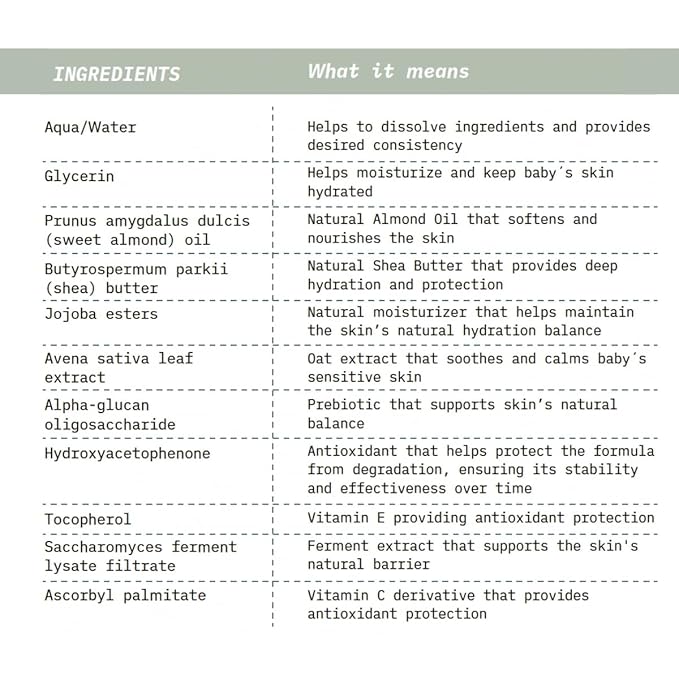 | INGREDIENTS | What it means |
|---|---|
| Aqua/Water | Helps to dissolve ingredients and provides desired consistency |
| Glycerin | Helps moisturize and keep baby's skin hydrated |
| Prunus amygdalus dulcis (sweet almond) oil | Natural Almond Oil that softens and nourishes the skin |
| Butyrospermum parkii (shea) butter | Natural Shea Butter that provides deep hydration and protection |
| Jojoba esters | Natural moisturizer that helps maintain the skin's natural hydration balance |
| Avena sativa leaf extract | Oat extract that soothes and calms baby's sensitive skin |
| Alpha-glucan oligosaccharide | Prebiotic that supports skin's natural balance |
| Hydroxyacetophenone | Antioxidant that helps protect the formula from degradation, ensuring its stability and effectiveness over time |
| Tocopherol | Vitamin E providing antioxidant protection |
| Saccharomyces ferment lysate filtrate | Ferment extract that supports the skin's natural barrier |
| Ascorbyl palmitate | Vitamin C derivative that provides antioxidant protection |